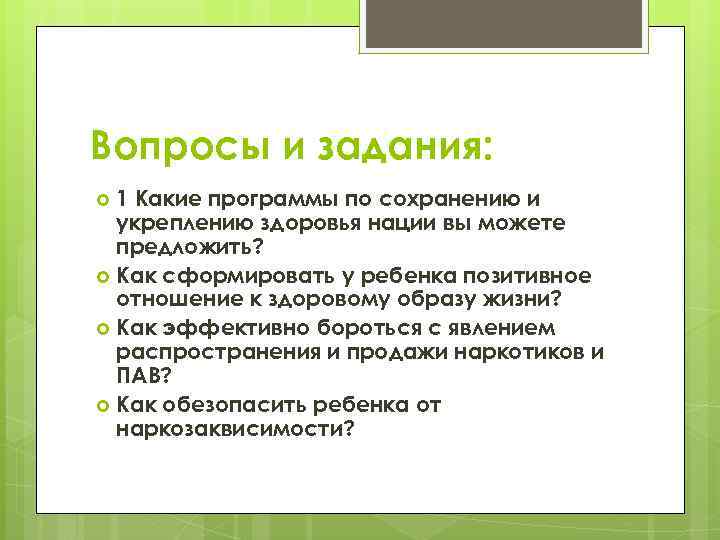 Вопросы и задания:

1 Какие программы по сохранению и укреплению здоровья нации вы можете предложить?

Как сформировать у ребенка позитивное отношение к здоровому образу жизни?

Как эффективно бороться с явлением распространения и продажи наркотиков и ПАВ?

Как обезопасить ребенка от наркозаквисимости?